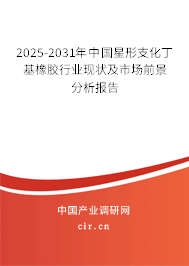 2025-2031年中国星形支化丁基橡胶行业现状及市场前景分析报告

中国产业调研网

cir.cn